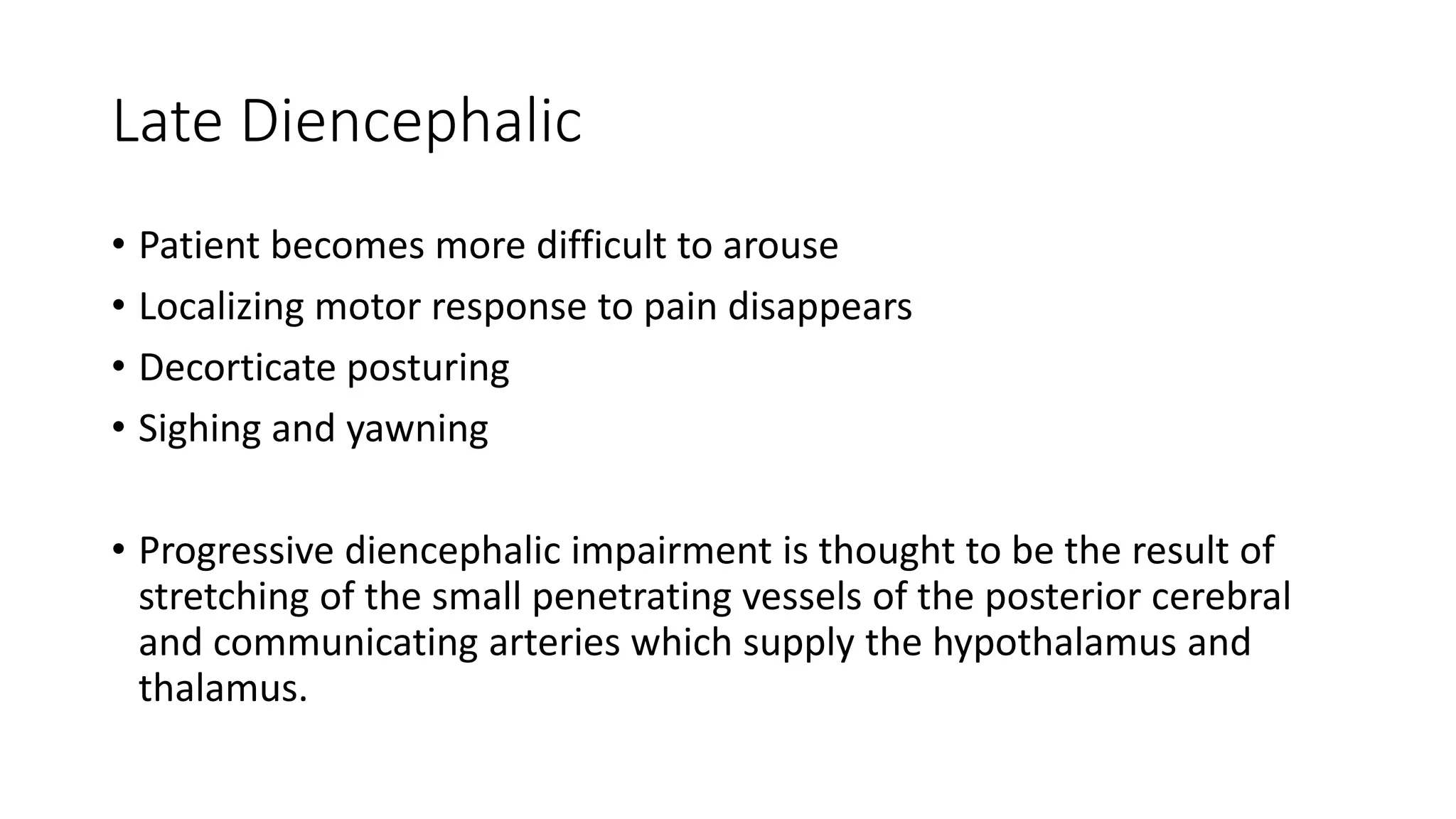 Late Diencephalic

• Patient becomes more difficult to arouse
• Localizing motor response to pain disappears
• Decorticate posturing
• Sighing and yawning

• Progressive diencephalic impairment is thought to be the result of stretching of the small penetrating vessels of the posterior cerebral and communicating arteries which supply the hypothalamus and thalamus.